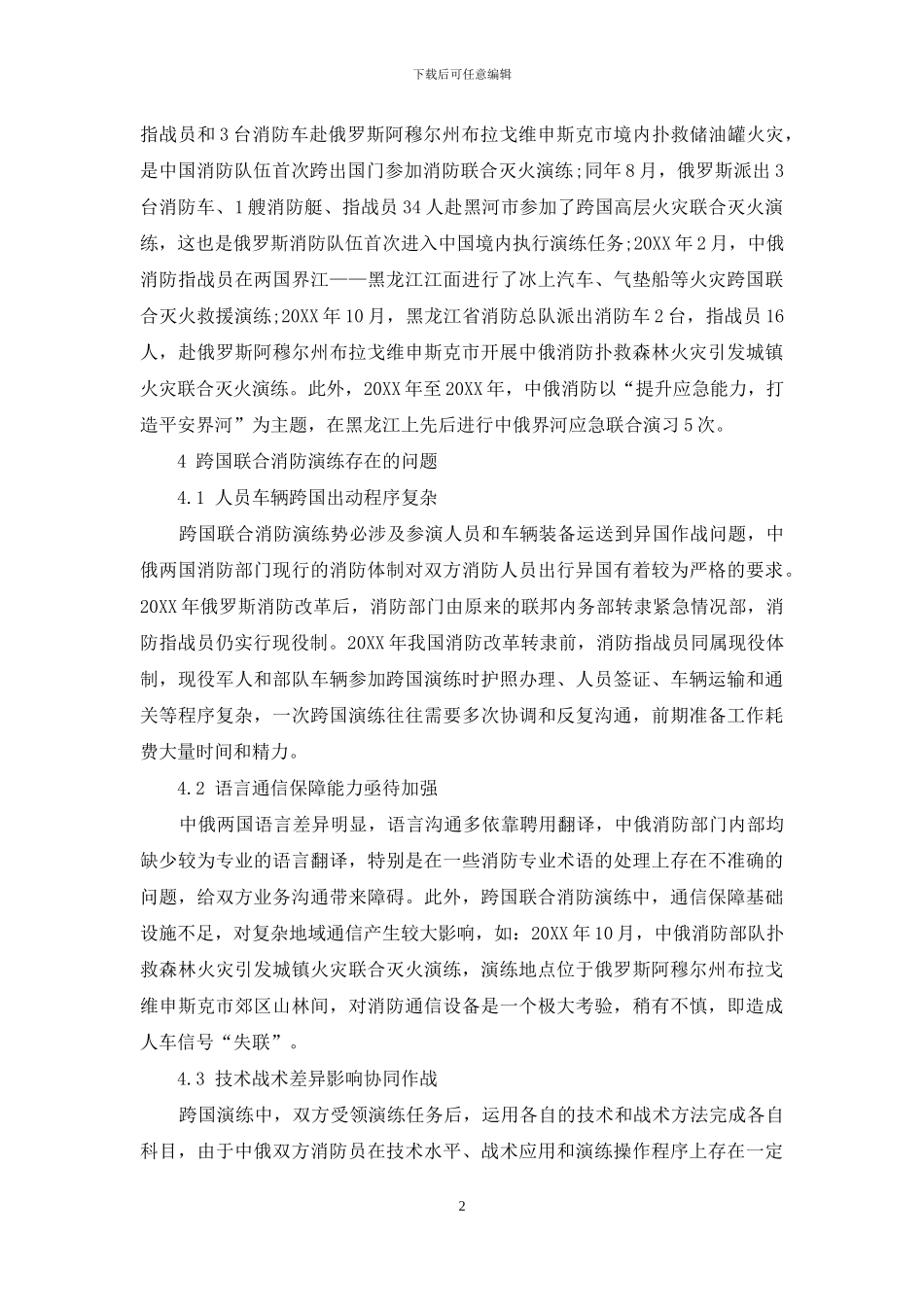 下载后可任意编辑

指战员和3台消防车赴俄罗斯阿穆尔州布拉戈维申斯克市境内扑救储油罐火灾，是中国消防队伍首次跨出国门参加消防联合灭火演练;同年8月，俄罗斯派出3台消防车、1艘消防艇、指战员34人赴黑河市参加了跨国高层火灾联合灭火演练，这也是俄罗斯消防队伍首次进入中国境内执行演练任务;20XX年2月，中俄消防指战员在两国界江——黑龙江江面进行了冰上汽车、气垫船等火灾跨国联合灭火救援演练;20XX年10月，黑龙江省消防总队派出消防车2台，指战员16人，赴俄罗斯阿穆尔州布拉戈维申斯克市开展中俄消防扑救森林火灾引发城镇火灾联合灭火演练。此外，20XX年至20XX年，中俄消防以“提升应急能力，打造平安界河”为主题，在黑龙江上先后进行中俄界河应急联合演习5次。

4 跨国联合消防演练存在的问题

4.1 人员车辆跨国出动程序复杂

跨国联合消防演练势必涉及参演人员和车辆装备运送到异国作战问题，中俄两国消防部门现行的消防体制对双方消防人员出行异国有着较为严格的要求。20XX年俄罗斯消防改革后，消防部门由原来的联邦内务部转隶紧急情况部，消防指战员仍实行现役制。20XX年我国消防改革转隶前，消防指战员同属现役体制，现役军人和部队车辆参加跨国演练时护照办理、人员签证、车辆运输和通关等程序复杂，一次跨国演练往往需要多次协调和反复沟通，前期准备工作耗费大量时间和精力。

4.2 语言通信保障能力亟待加强

中俄两国语言差异明显，语言沟通多依靠聘用翻译，中俄消防部门内部均缺少较为专业的语言翻译，特别是在一些消防专业术语的处理上存在不准确的问题，给双方业务沟通带来障碍。此外，跨国联合消防演练中，通信保障基础设施不足，对复杂地域通信产生较大影响，如：20XX年10月，中俄消防部队扑救森林火灾引发城镇火灾联合灭火演练，演练地点位于俄罗斯阿穆尔州布拉戈维申斯克市郊区山林间，对消防通信设备是一个极大考验，稍有不慎，即造成人车信号“失联”。

4.3 技术战术差异影响协同作战

跨国演练中，双方受领演练任务后，运用各自的技术和战术方法完成各自科目，由于中俄双方消防员在技术水平、战术应用和演练操作程序上存在一定

2